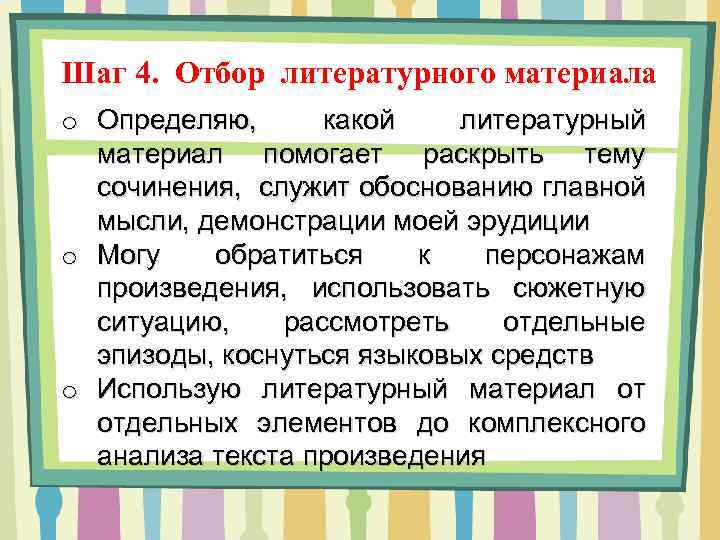 Шаг 4. Отбор литературного материала

o Определяю, какой литературный материал помогает раскрыть тему сочинения, служит обоснованию главной мысли, демонстрации моей эрудиции

o Могу обратиться к персонажам произведения, использовать сюжетную ситуацию, рассмотреть отдельные эпизоды, коснуться языковых средств

o Использую литературный материал от отдельных элементов до комплексного анализа текста произведения